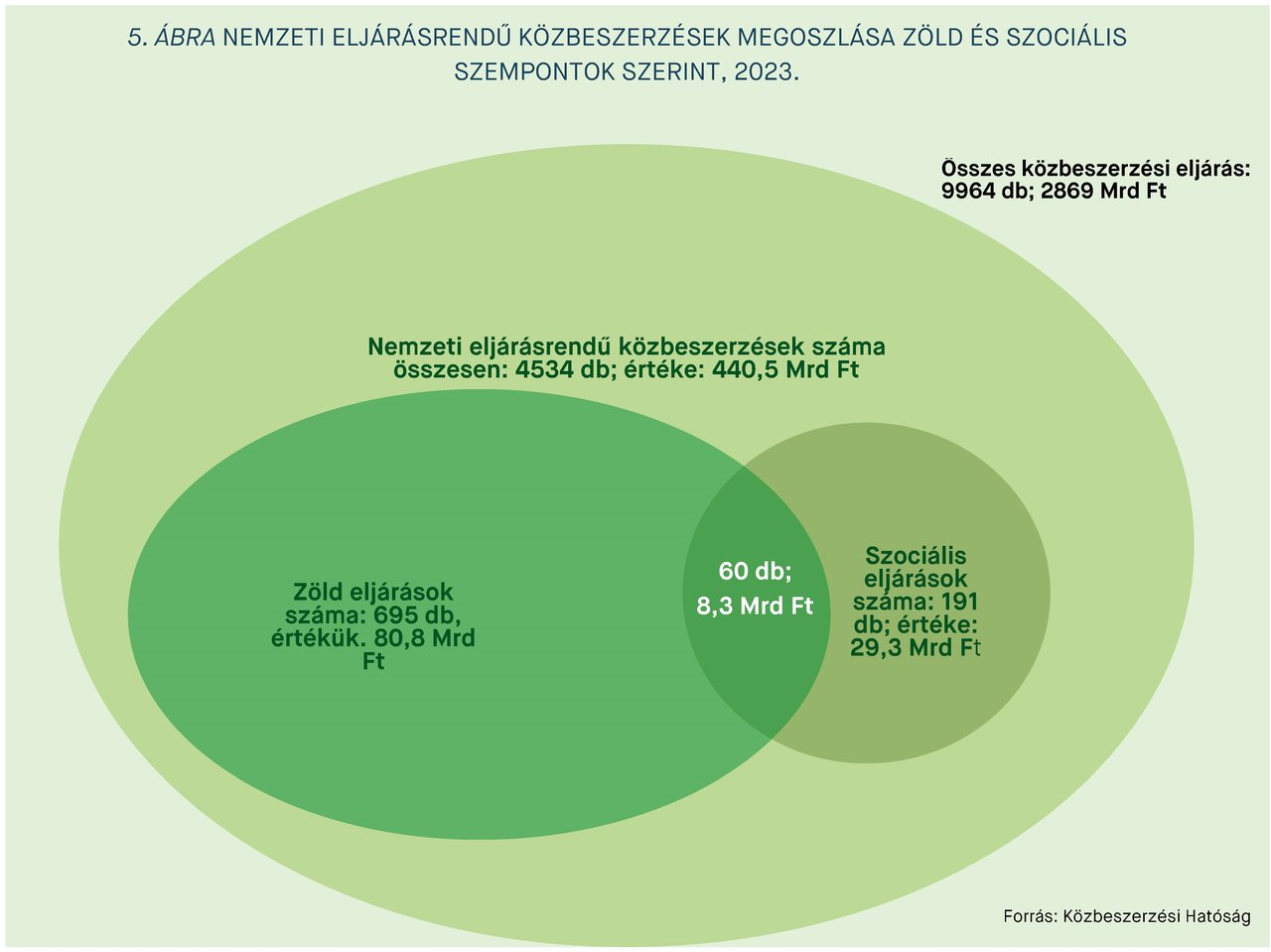 5. ÁBRA NEMZETI ELJÁRÁSRENDŰ KÖZBESZERZÉSEK MEGOSZLÁSA ZÖLD ÉS SZOCIÁLIS SZEMPONTOK SZERINT, 2023.

Összes közbeszerzési eljárás: 9964 db; 2869 Mrd Ft

Nemzeti eljárásrendű közbeszerzések száma összesen: 4534 db; értéke: 440,5 Mrd Ft

Zöld eljárások száma: 695 db, értékük. 80,8 Mrd Ft

60 db; 8,3 Mrd Ft

Szociális eljárások száma: 191 db; értéke: 29,3 Mrd Ft

Forrás: Közbeszerzési Hatóság